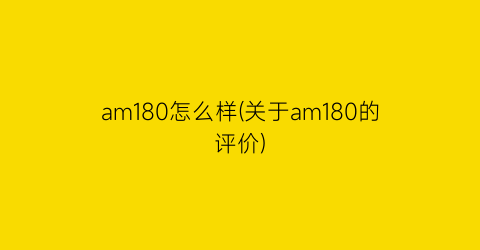 am180怎么样(关于am180的评价)